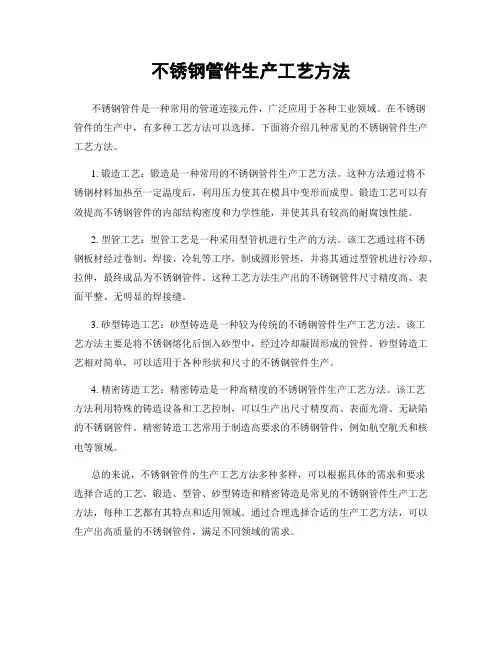 不锈钢管件生产工艺方法

不锈钢管件是一种常用的管道连接元件，广泛应用于各种工业领域。在不锈钢管件的生产中，有多种工艺方法可以选择。下面将介绍几种常见的不锈钢管件生产工艺方法。

1. 锻造工艺：锻造是一种常用的不锈钢管件生产工艺方法。这种方法通过将不锈钢材料加热至一定温度后，利用压力使其在模具中变形而成型。锻造工艺可以有效提高不锈钢管件的内部结构密度和力学性能，并使其具有较高的耐腐蚀性能。

2. 型管工艺：型管工艺是一种采用型管机进行生产的方法。该工艺通过将不锈钢板材经过卷制、焊接、冷轧等工序，制成圆形管坯，并将其通过型管机进行冷却、拉伸，最终成品为不锈钢管件。这种工艺方法生产出的不锈钢管件尺寸精度高、表面平整、无明显的焊接缝。

3. 砂型铸造工艺：砂型铸造是一种较为传统的不锈钢管件生产工艺方法。该工艺方法主要是将不锈钢熔化后倒入砂型中，经过冷却凝固形成的管件。砂型铸造工艺相对简单，可以适用于各种形状和尺寸的不锈钢管件生产。

4. 精密铸造工艺：精密铸造是一种高精度的不锈钢管件生产工艺方法。该工艺方法利用特殊的铸造设备和工艺控制，可以生产出尺寸精度高、表面光滑、无缺陷的不锈钢管件。精密铸造工艺常用于制造高要求的不锈钢管件，例如航空航天和核电等领域。

总的来说，不锈钢管件的生产工艺方法多种多样，可以根据具体的需求和要求选择合适的工艺。锻造、型管、砂型铸造和精密铸造是常见的不锈钢管件生产工艺方法，每种工艺都有其特点和适用领域。通过合理选择合适的生产工艺方法，可以生产出高质量的不锈钢管件，满足不同领域的需求。